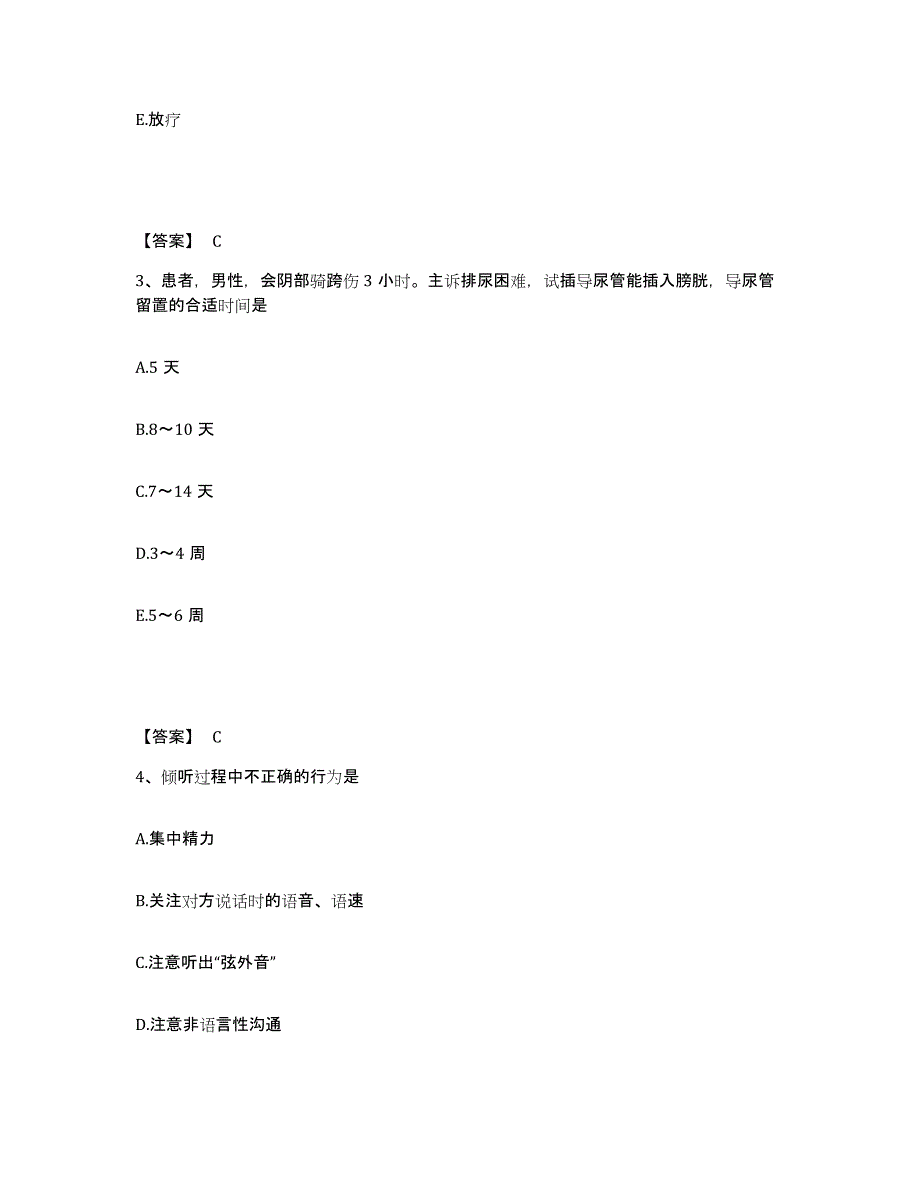 E.放疗

【答案】 C

3、患者，男性，会阴部骑跨伤 3 小时。主诉排尿困难，试插导尿管能插入膀胱，导尿管留置的合适时间是

A.5 天

B.8～10 天

C.7～14 天

D.3～4 周

E.5～6 周

【答案】 C

4、倾听过程中不正确的行为是

A.集中精力

B.关注对方说话时的语音、语速

C.注意听出“弦外音”

D.注意非语言性沟通